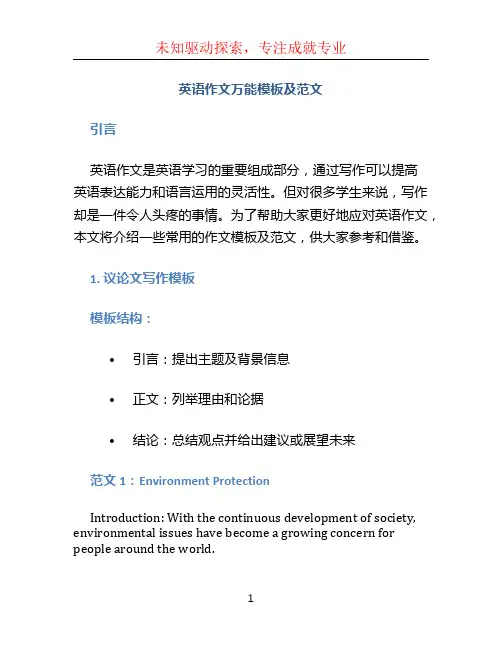 未知驱动探索，专注成就专业

英语作文万能模板及范文

引言

英语作文是英语学习的重要组成部分，通过写作可以提高英语表达能力和语言运用的灵活性。但对很多学生来说，写作却是一件令人头疼的事情。为了帮助大家更好地应对英语作文，本文将介绍一些常用的作文模板及范文，供大家参考和借鉴。

1. 议论文写作模板

模板结构：

• 引言：提出主题及背景信息

• 正文：列举理由和论据

• 结论：总结观点并给出建议或展望未来

范文 1：Environment Protection

Introduction: With the continuous development of society, environmental issues have become a growing concern for people around the world.

1